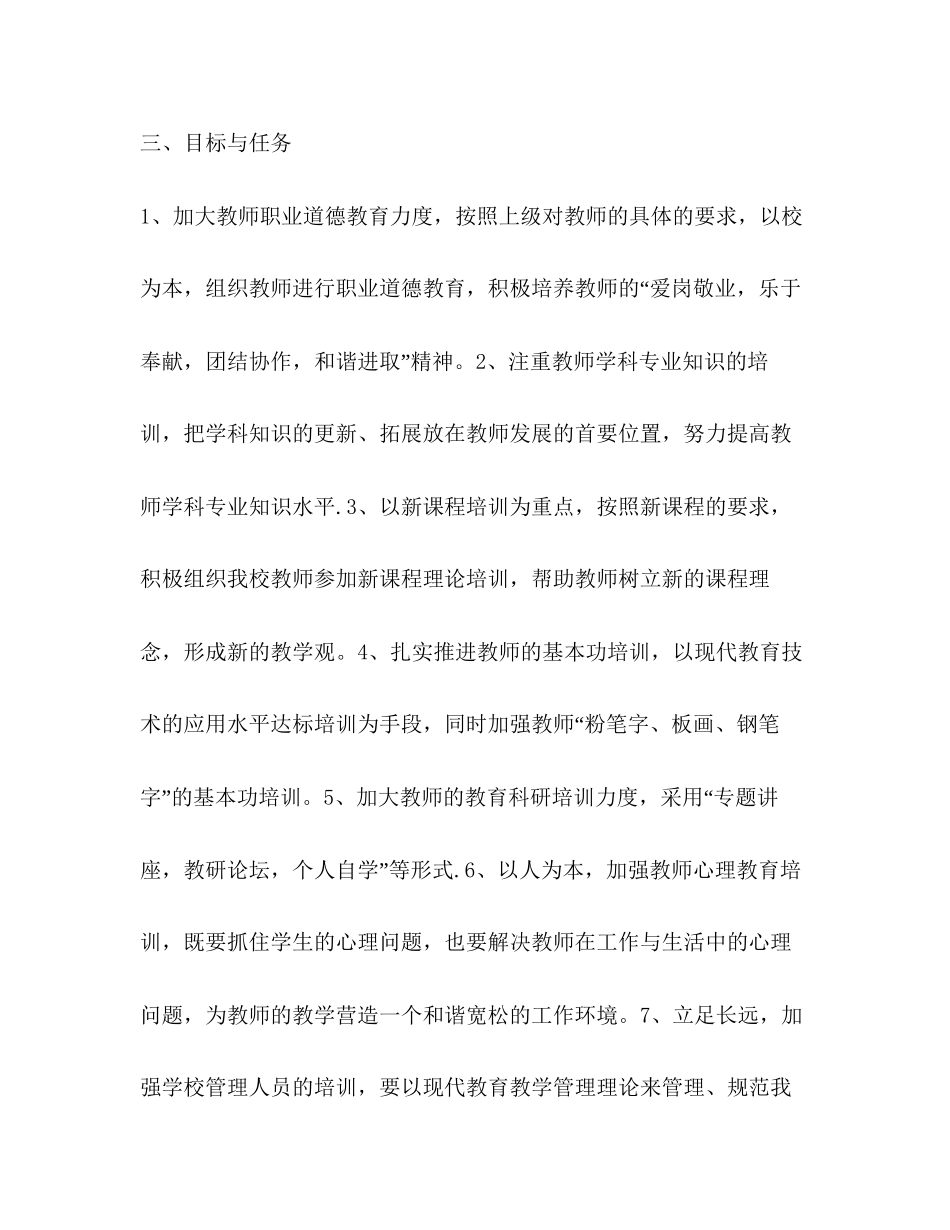 三、目标与任务

1、加大教师职业道德教育力度，按照上级对教师的具体的要求，以校为本，组织教师进行职业道德教育，积极培养教师的“爱岗敬业，乐于奉献，团结协作，和谐进取”精神。2、注重教师学科专业知识的培训，把学科知识的更新、拓展放在教师发展的首要位置，努力提高教师学科专业知识水平.3、以新课程培训为重点，按照新课程的要求，积极组织我校教师参加新课程理论培训，帮助教师树立新的课程理念，形成新的教学观。4、扎实推进教师的基本功培训，以现代教育技术的应用水平达标培训为手段，同时加强教师“粉笔字、板画、钢笔字”的基本功培训。5、加大教师的教育科研培训力度，采用“专题讲座，教研论坛，个人自学”等形式.6、以人为本，加强教师心理教育培训，既要抓住学生的心理问题，也要解决教师在工作与生活中的心理问题，为教师的教学营造一个和谐宽松的工作环境。7、立足长远，加强学校管理人员的培训，要以现代教育教学管理理论来管理、规范我